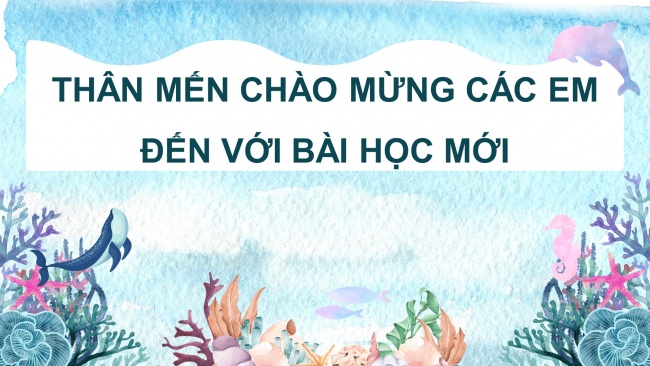 THÂN MẾN CHÀO MỪNG CÁC EM
ĐẾN VỚI BÀI HỌC MỚI